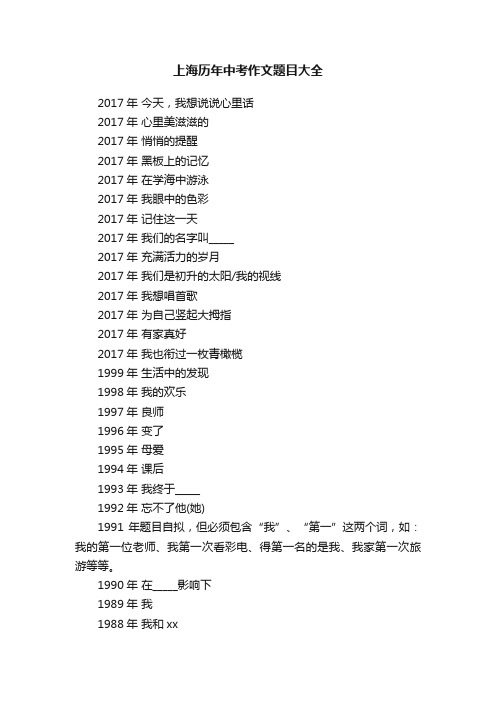 上海历年中考作文题目大全

2017 年 今天，我想说说心里话

2017 年 心里美滋滋的

2017 年 悄悄的提醒

2017 年 黑板上的记忆

2017 年 在学海中游泳

2017 年 我眼中的色彩

2017 年 记住这一天

2017 年 我们的名字叫_____

2017 年 充满活力的岁月

2017 年 我们是初升的太阳/我的视线

2017 年 我想唱首歌

2017 年 为自己竖起大拇指

2017 年 有家真好

2017 年 我也衔过一枚青橄榄

1999 年 生活中的发现

1998 年 我的欢乐

1997 年 良师

1996 年 变了

1995 年 母爱

1994 年 课后

1993 年 我终于_____

1992 年 忘不了他(她)

1991 年题目自拟，但必须包含“我”、“第一”这两个词，如：我的第一位老师、我第一次看彩电、得第一名的是我、我家第一次旅游等等。

1990 年 在_____影响下

1989 年 我

1988 年 我和 xx